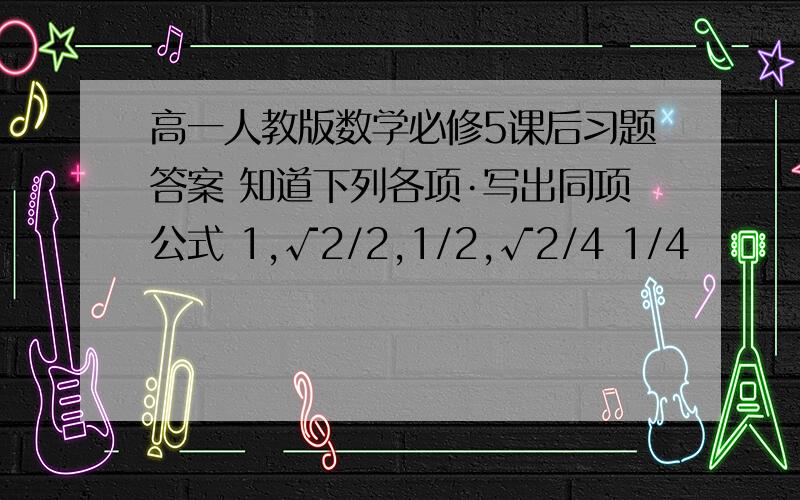 高一人教版数学必修5课后习题答案 知道下列各项·写出同项公式 1,√2/2,1/2,√2/4 1/4